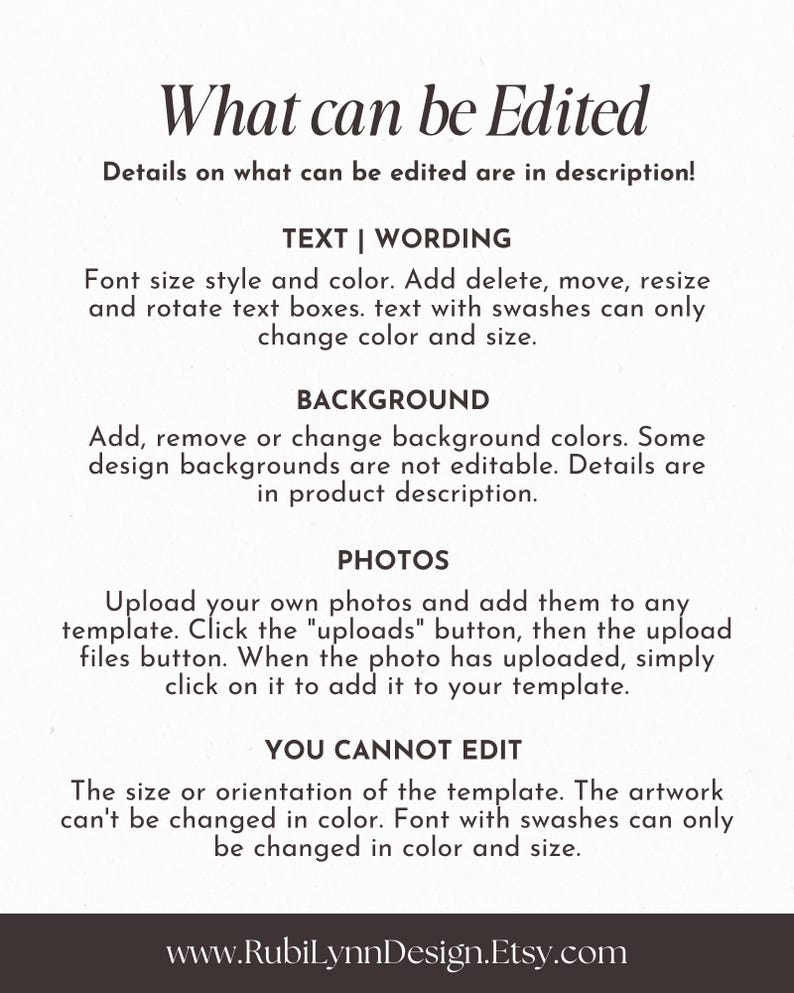 What can be Edited

Details on what can be edited are in description!

TEXT | WORDING

Font size style and color. Add delete, move, resize and rotate text boxes. text with swashes can only change color and size.

BACKGROUND

Add, remove or change background colors. Some design backgrounds are not editable. Details are in product description.

PHOTOS

Upload your own photos and add them to any template. Click the "uploads" button, then the upload files button. When the photo has uploaded, simply click on it to add it to your template.

YOU CANNOT EDIT

The size or orientation of the template. The artwork can't be changed in color. Font with swashes can only be changed in color and size.

www.RubiLynnDesign.Etsy.com